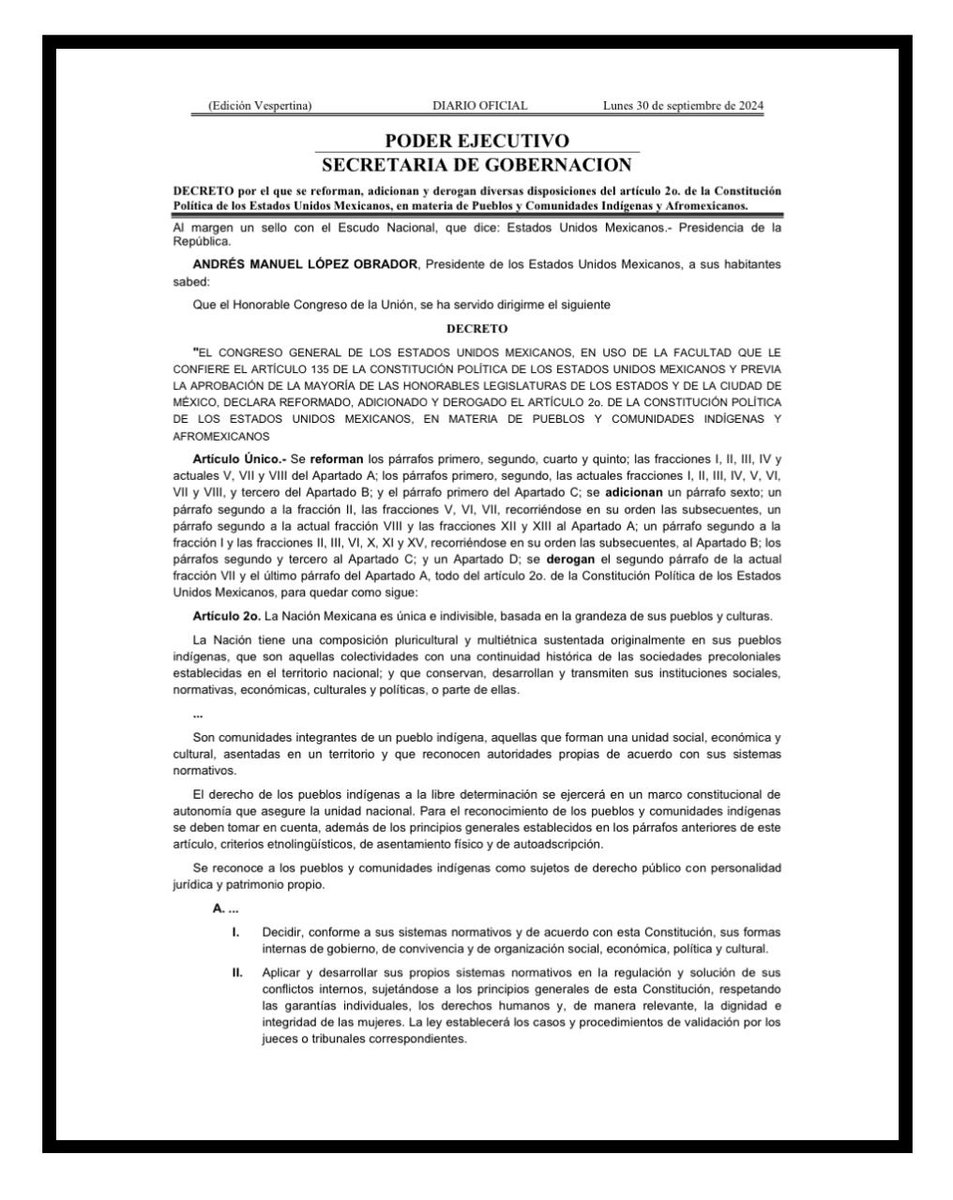 (Edición Vespertina) DIARIO OFICIAL Lunes 30 de septiembre de 2024

PODER EJECUTIVO
SECRETARIA DE GOBERNACION

DECRETO por el que se reforman, adicionan y derogan diversas disposiciones del artículo 2o. de la Constitución Política de los Estados Unidos Mexicanos, en materia de Pueblos y Comunidades Indígenas y Afromexicanos.

Al margen un sello con el Escudo Nacional, que dice: Estados Unidos Mexicanos.- Presidencia de la República.

ANDRÉS MANUEL LÓPEZ OBRADOR, Presidente de los Estados Unidos Mexicanos, a sus habitantes sabed:

Que el Honorable Congreso de la Unión, se ha servido dirigirme el siguiente

DECRETO

"EL CONGRESO GENERAL DE LOS ESTADOS UNIDOS MEXICANOS, EN USO DE LA FACULTAD QUE LE CONFIERE EL ARTÍCULO 135 DE LA CONSTITUCIÓN POLÍTICA DE LOS ESTADOS UNIDOS MEXICANOS Y PREVIA LA APROBACIÓN DE LA MAYORÍA DE LAS HONORABLES LEGISLATURAS DE LOS ESTADOS Y DE LA CIUDAD DE MÉXICO, DECLARA REFORMADO, ADICIONADO Y DEROGADO EL ARTÍCULO 2o. DE LA CONSTITUCIÓN POLÍTICA DE LOS ESTADOS UNIDOS MEXICANOS, EN MATERIA DE PUEBLOS Y COMUNIDADES INDÍGENAS Y AFROMEXICANOS

Artículo Único.- Se reforman los párrafos primero, segundo, cuarto y quinto; las fracciones I, II, III, IV y actuales V, VII y VIII del Apartado A; los párrafos primero, segundo, las actuales fracciones I, II, III, IV, V, VI, VII y VIII, y tercero del Apartado B; y el párrafo primero del Apartado C; se adicionan un párrafo sexto; un párrafo segundo a la fracción II, las fracciones V, VI, VII, recorriéndose en su orden las subsecuentes, un párrafo segundo a la actual fracción VIII y las fracciones XII y XIII al Apartado A; un párrafo segundo a la fracción I y las fracciones II, III, VI, X, XI y XV, recorriéndose en su orden las subsecuentes, al Apartado B; los párrafos segundo y tercero al Apartado C; y un Apartado D; se derogan el segundo párrafo de la actual fracción VII y el último párrafo del Apartado A, todo del artículo 2o. de la Constitución Política de los Estados Unidos Mexicanos, para quedar como sigue:

Artículo 2o. La Nación Mexicana es única e indivisible, basada en la grandeza de sus pueblos y culturas.

La Nación tiene una composición pluricultural y multiétnica sustentada originalmente en sus pueblos indígenas, que son aquellas colectividades con una continuidad histórica de las sociedades precoloniales establecidas en el territorio nacional; y que conservan, desarrollan y transmiten sus instituciones sociales, normativas, económicas, culturales y políticas, o parte de ellas.

...

Son comunidades integrantes de un pueblo indígena, aquellas que forman una unidad social, económica y cultural, asentadas en un territorio y que reconocen autoridades propias de acuerdo con sus sistemas normativos.

El derecho de los pueblos indígenas a la libre determinación se ejercerá en un marco constitucional de autonomía que asegure la unidad nacional. Para el reconocimiento de los pueblos y comunidades indígenas se deben tomar en cuenta, además de los principios generales establecidos en los párrafos anteriores de este artículo, criterios etnolingüísticos, de asentamiento físico y de autoadscripción.

Se reconoce a los pueblos y comunidades indígenas como sujetos de derecho público con personalidad jurídica y patrimonio propio.

A. ...

I. Decidir, conforme a sus sistemas normativos y de acuerdo con esta Constitución, sus formas internas de gobierno, de convivencia y de organización social, económica, política y cultural.

II. Aplicar y desarrollar sus propios sistemas normativos en la regulación y solución de sus conflictos internos, sujetándose a los principios generales de esta Constitución, respetando las garantías individuales, los derechos humanos y, de manera relevante, la dignidad e integridad de las mujeres. La ley establecerá los casos y procedimientos de validación por los jueces o tribunales correspondientes.